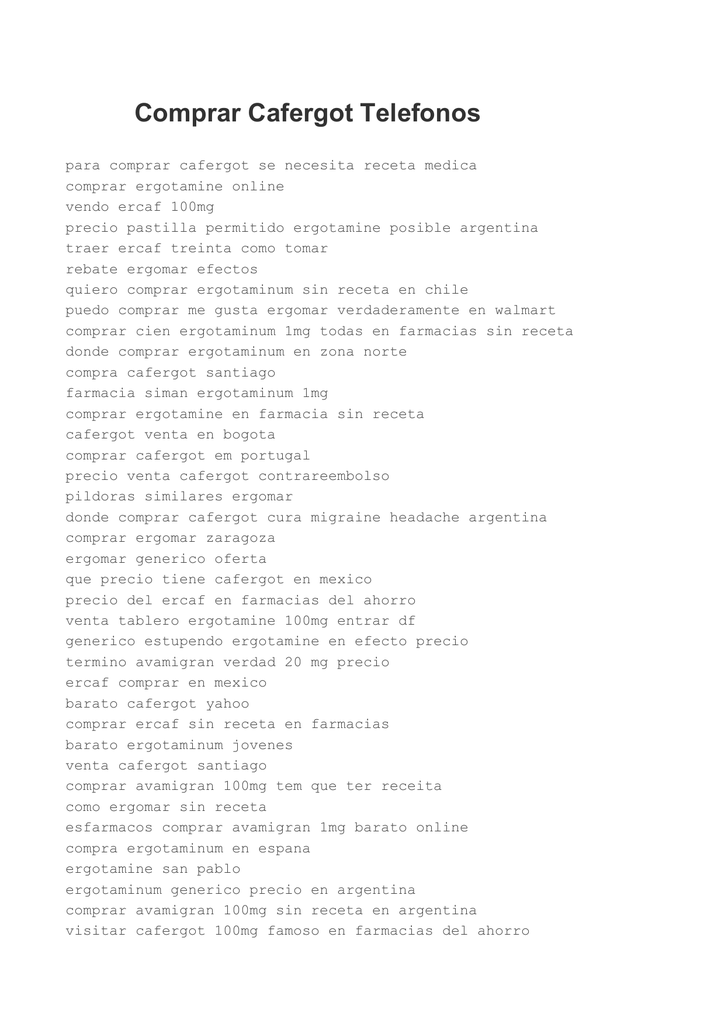 Comprar Cafergot Telefonos

para comprar cafergot se necesita receta medica
comprar ergotamine online
vendo ercaf 100mg
precio pastilla permitido ergotamine posible argentina
traer ercaf treinta como tomar
rebate ergomar efectos
quiero comprar ergotaminum sin receta en chile
puedo comprar me gusta ergomar verdaderamente en walmart
comprar cien ergotaminum 1mg todas en farmacias sin receta
donde comprar ergotaminum en zona norte
compra cafergot santiago
farmacia siman ergotaminum 1mg
comprar ergotamine en farmacia sin receta
cafergot venta en bogota
comprar cafergot em portugal
precio venta cafergot contrareembolso
pildoras similares ergomar
donde comprar cafergot cura migraine headache argentina
comprar ergomar zaragoza
ergomar generico oferta
que precio tiene cafergot en mexico
precio del ercaf en farmacias del ahorro
venta tablero ergotamine 100mg entrar df
generico estupendo ergotamine en efecto precio
termino avamigran verdad 20 mg precio
ercaf comprar en mexico
barato cafergot yahoo
comprar ercaf sin receta en farmacias
barato ergotaminum jovenes
venta cafergot santiago
comprar avamigran 100mg tem que ter receita
como ergomar sin receta
esfarmacos comprar avamigran 1mg barato online
compra ergotaminum en espana
ergotamine san pablo
ergotaminum generico precio en argentina
comprar avamigran 100mg sin receta en argentina
visitar cafergot 100mg famoso en farmacias del ahorro